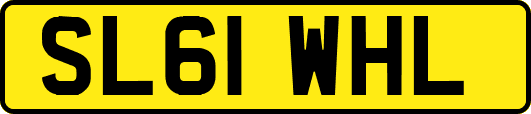 SL61 WHL